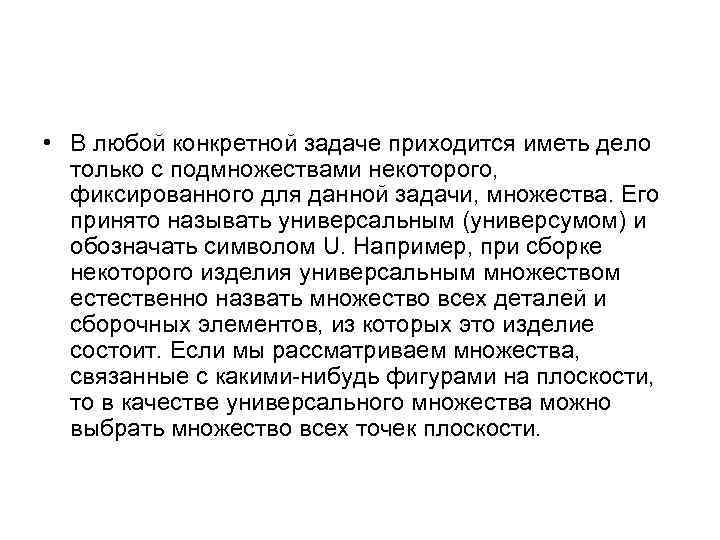 • В любой конкретной задаче приходится иметь дело только с подмножествами некоторого, фиксированного для данной задачи, множества. Его принято называть универсальным (универсумом) и обозначать символом U. Например, при сборке некоторого изделия универсальным множеством естественно назвать множество всех деталей и сборочных элементов, из которых это изделие состоит. Если мы рассматриваем множества, связанные с какими-нибудь фигурами на плоскости, то в качестве универсального множества можно выбрать множество всех точек плоскости.